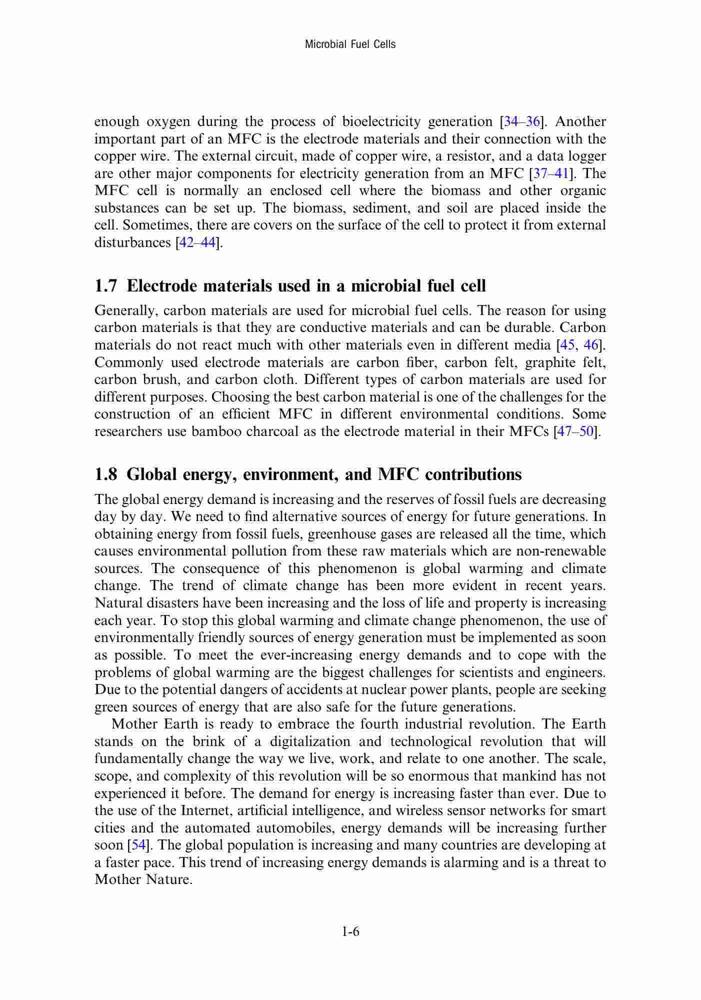 Microbial Fuel Cells

enough oxygen during the process of bioelectricity generation [34–36]. Another important part of an MFC is the electrode materials and their connection with the copper wire. The external circuit, made of copper wire, a resistor, and a data logger are other major components for electricity generation from an MFC [37–41]. The MFC cell is normally an enclosed cell where the biomass and other organic substances can be set up. The biomass, sediment, and soil are placed inside the cell. Sometimes, there are covers on the surface of the cell to protect it from external disturbances [42–44].

1.7 Electrode materials used in a microbial fuel cell

Generally, carbon materials are used for microbial fuel cells. The reason for using carbon materials is that they are conductive materials and can be durable. Carbon materials do not react much with other materials even in different media [45, 46]. Commonly used electrode materials are carbon fiber, carbon felt, graphite felt, carbon brush, and carbon cloth. Different types of carbon materials are used for different purposes. Choosing the best carbon material is one of the challenges for the construction of an efficient MFC in different environmental conditions. Some researchers use bamboo charcoal as the electrode material in their MFCs [47–50].

1.8 Global energy, environment, and MFC contributions

The global energy demand is increasing and the reserves of fossil fuels are decreasing day by day. We need to find alternative sources of energy for future generations. In obtaining energy from fossil fuels, greenhouse gases are released all the time, which causes environmental pollution from these raw materials which are non-renewable sources. The consequence of this phenomenon is global warming and climate change. The trend of climate change has been more evident in recent years. Natural disasters have been increasing and the loss of life and property is increasing each year. To stop this global warming and climate change phenomenon, the use of environmentally friendly sources of energy generation must be implemented as soon as possible. To meet the ever-increasing energy demands and to cope with the problems of global warming are the biggest challenges for scientists and engineers. Due to the potential dangers of accidents at nuclear power plants, people are seeking green sources of energy that are also safe for the future generations.

Mother Earth is ready to embrace the fourth industrial revolution. The Earth stands on the brink of a digitalization and technological revolution that will fundamentally change the way we live, work, and relate to one another. The scale, scope, and complexity of this revolution will be so enormous that mankind has not experienced it before. The demand for energy is increasing faster than ever. Due to the use of the Internet, artificial intelligence, and wireless sensor networks for smart cities and the automated automobiles, energy demands will be increasing further soon [54]. The global population is increasing and many countries are developing at a faster pace. This trend of increasing energy demands is alarming and is a threat to Mother Nature.

1-6